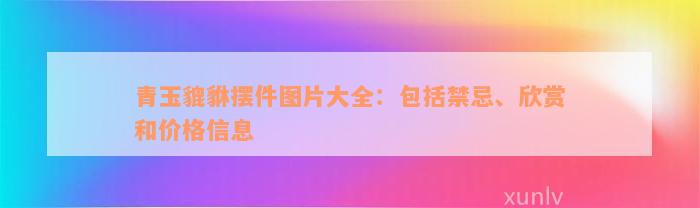 青玉貔貅摆件图片大全：包括禁忌、欣赏和价格信息

xunlv